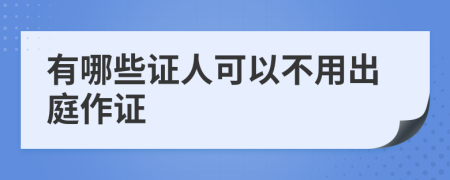 有哪些证人可以不用出庭作证